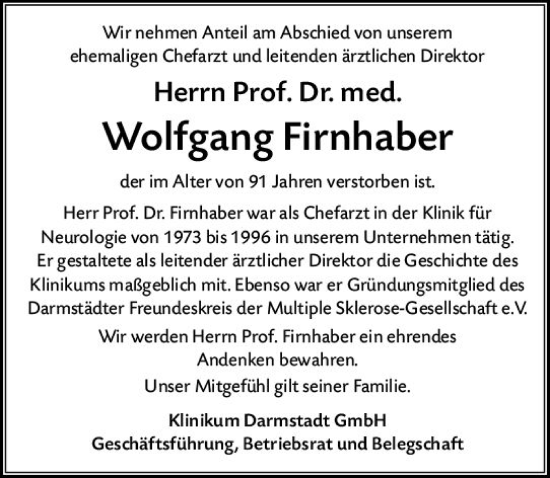 Wir nehmen Anteil am Abschied von unserem ehemaligen Chefarzt und leitenden ärztlichen Direktor

Herrn Prof. Dr. med.

Wolfgang Firnhaber

der im Alter von 91 Jahren verstorben ist.

Herr Prof. Dr. Firnhaber war als Chefarzt in der Klinik für Neurologie von 1973 bis 1996 in unserem Unternehmen tätig. Er gestaltete als leitender ärztlicher Direktor die Geschichte des Klinikums maßgeblich mit. Ebenso war er Gründungsmitglied des Darmstädter Freundeskreis der Multiple Sklerose-Gesellschaft e.V.

Wir werden Herrn Prof. Firnhaber ein ehrendes Andenken bewahren.

Unser Mitgefühl gilt seiner Familie.

Klinikum Darmstadt GmbH
Geschäftsführung, Betriebsrat und Belegschaft